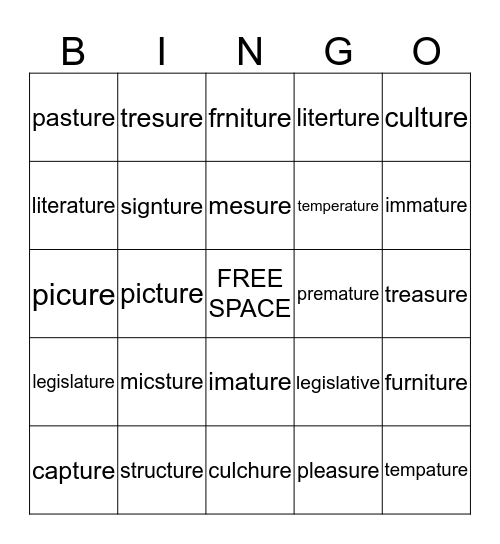 | B | I | N | G | O |
|---|---|---|---|---|
| pasture | tresure | frniture | literture | culture |
| literature | signture | mesure | temperature | immature |
| picure | picture | FREE SPACE | premature | treasure |
| legislature | micsture | imature | legislative | furniture |
| capture | structure | culchure | pleasure | tempature |